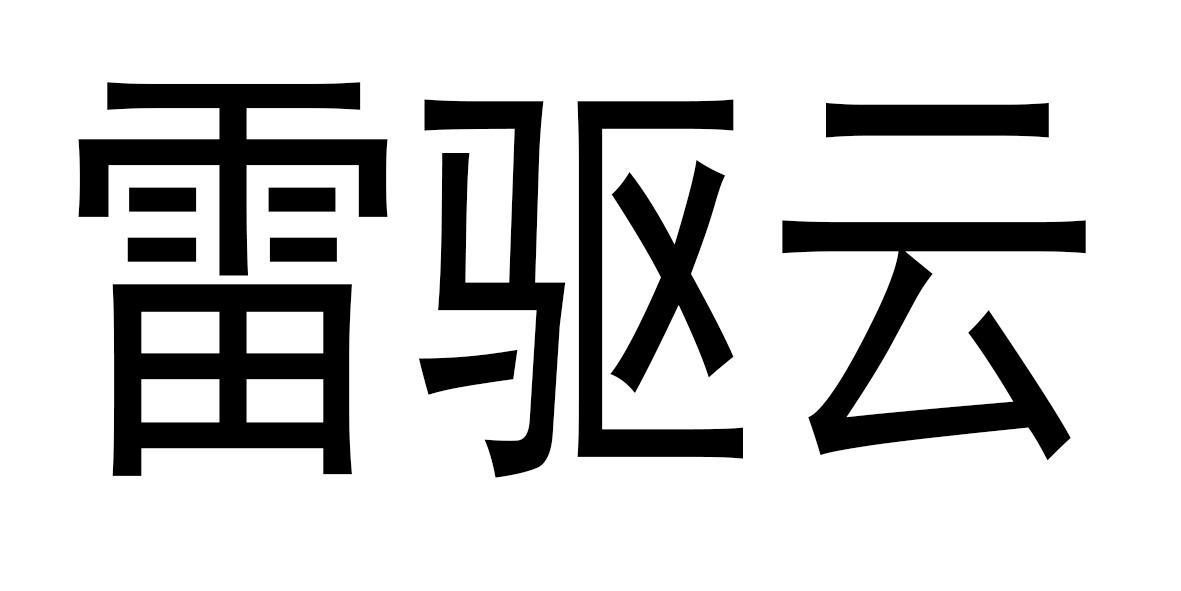 雷驱云